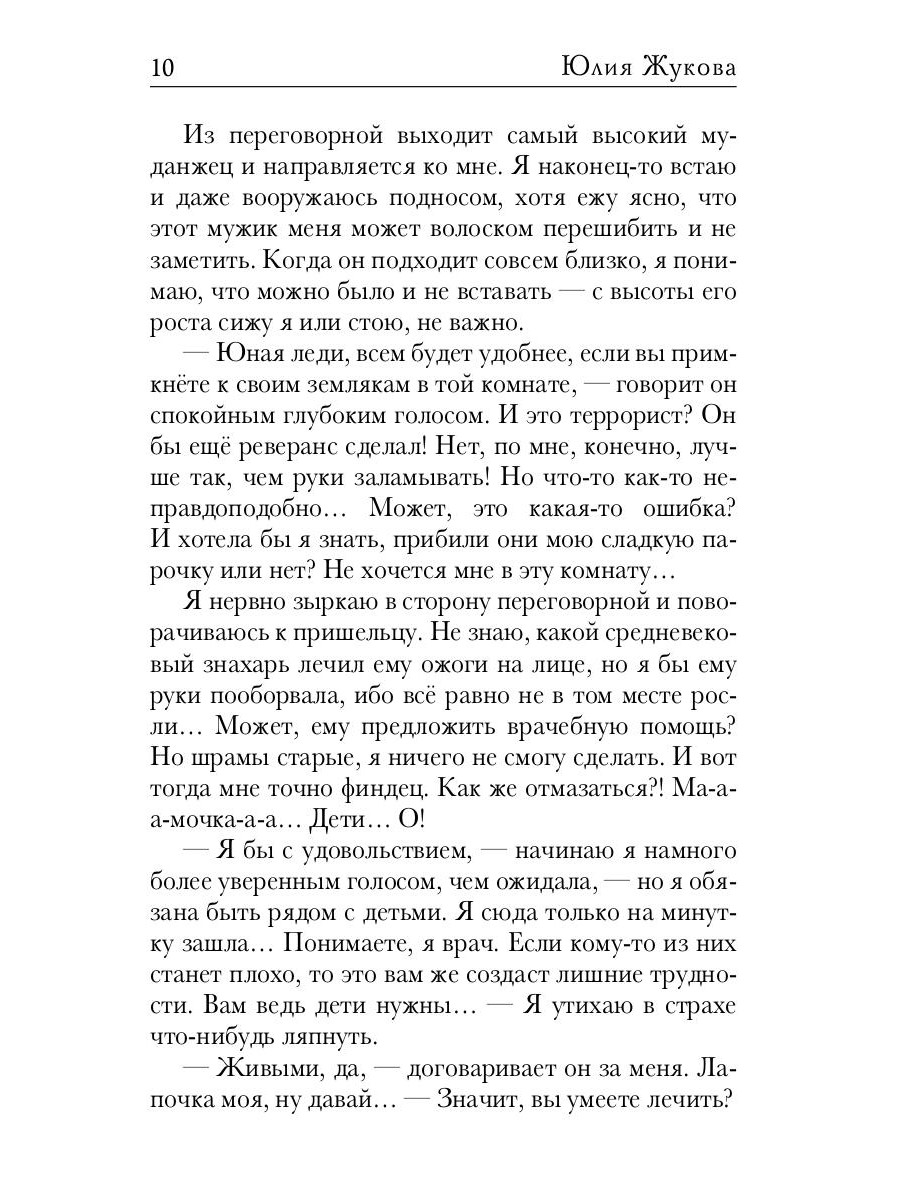 10 Юлия Жукова

Из переговорной выходит самый высокий муданжец и направляется ко мне. Я наконец-то встаю и даже вооружаюсь подносом, хотя ежу ясно, что этот мужик меня может волоском перешибить и не заметить. Когда он подходит совсем близко, я понимаю, что можно было и не вставать — с высоты его роста сижу я или стою, не важно.

— Юная леди, всем будет удобнее, если вы примкнёте к своим землякам в той комнате, — говорит он спокойным глубоким голосом. И это террорист? Он бы ещё реверанс сделал! Нет, по мне, конечно, лучше так, чем руки заламывать! Но что-то как-то неправдоподобно… Может, это какая-то ошибка? И хотела бы я знать, прибили они мою сладкую парочку или нет? Не хочется мне в эту комнату…

Я нервно зыркаю в сторону переговорной и поворачиваюсь к пришельцу. Не знаю, какой средневековый знахарь лечил ему ожоги на лице, но я бы ему руки пооборвала, ибо всё равно не в том месте росли… Может, ему предложить врачебную помощь? Но шрамы старые, я ничего не смогу сделать. И вот тогда мне точно финдец. Как же отмазаться?! Ма-а-а-мочка-а-а… Дети… О!

— Я бы с удовольствием, — начинаю я намного более уверенным голосом, чем ожидала, — но я обязана быть рядом с детьми. Я сюда только на минутку зашла… Понимаете, я врач. Если кому-то из них станет плохо, то это вам же создаст лишние трудности. Вам ведь дети нужны… — Я утихаю в страхе что-нибудь ляпнуть.

— Живыми, да, — договаривает он за меня. Лапочка моя, ну давай… — Значит, вы умеете лечить?